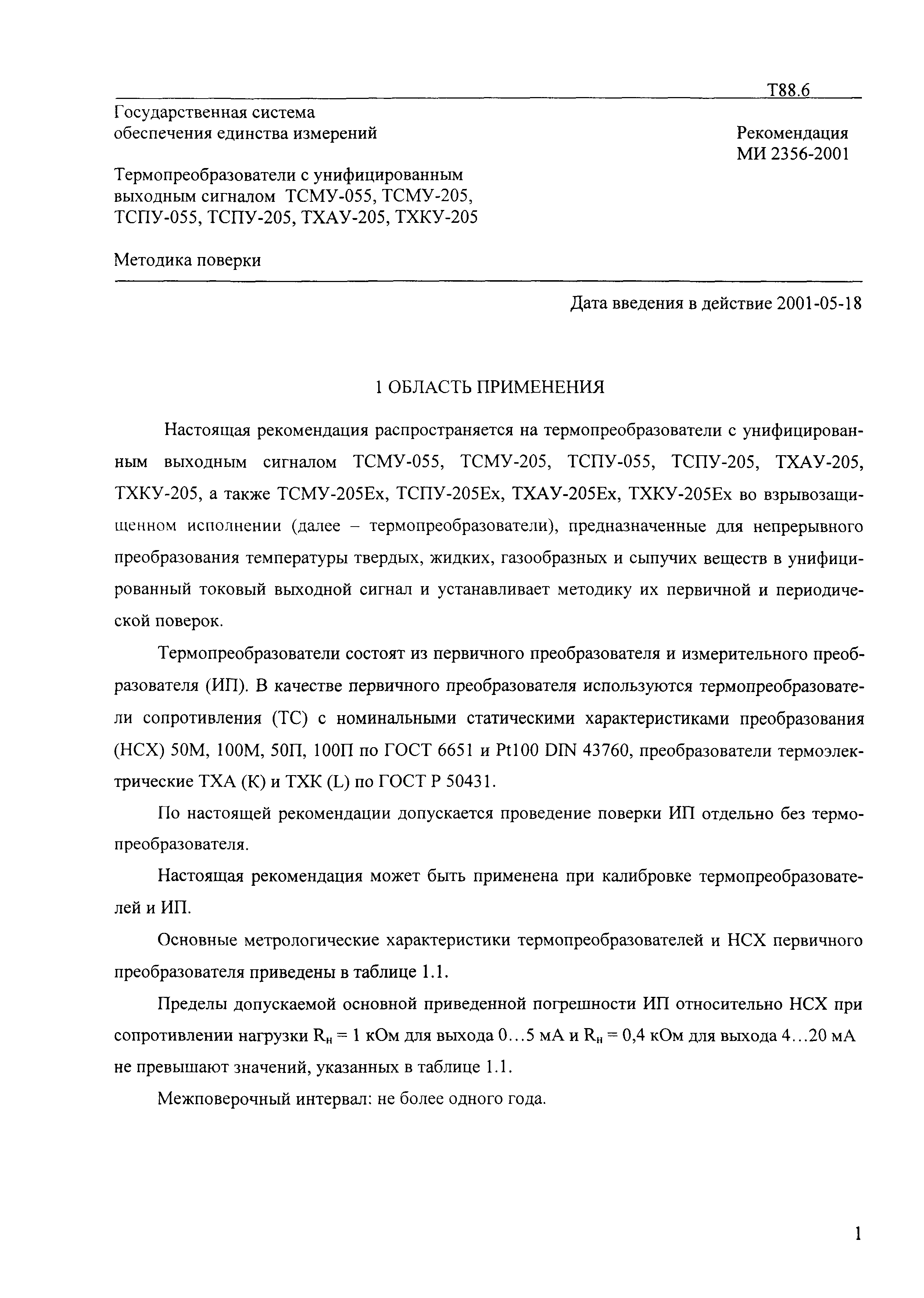 Т88.6

Государственная система обеспечения единства измерений

Рекомендация МИ 2356-2001

Термопреобразователи с унифицированным выходным сигналом ТСМУ-055, ТСМУ-205, ТСПУ-055, ТСПУ-205, ТХАУ-205, ТХКУ-205

Методика поверки

Дата введения в действие 2001-05-18

1 ОБЛАСТЬ ПРИМЕНЕНИЯ

Настоящая рекомендация распространяется на термопреобразователи с унифицированным выходным сигналом ТСМУ-055, ТСМУ-205, ТСПУ-055, ТСПУ-205, ТХАУ-205, ТХКУ-205, а также ТСМУ-205Ех, ТСПУ-205Ех, ТХАУ-205Ех, ТХКУ-205Ех во взрывозащищенном исполнении (далее – термопреобразователи), предназначенные для непрерывного преобразования температуры твердых, жидких, газообразных и сыпучих веществ в унифицированный токовый выходной сигнал и устанавливает методику их первичной и периодической поверок.

Термопреобразователи состоят из первичного преобразователя и измерительного преобразователя (ИП). В качестве первичного преобразователя используются термопреобразователи сопротивления (ТС) с номинальными статическими характеристиками преобразования (НСХ) 50М, 100М, 50П, 100П по ГОСТ 6651 и Pt100 DIN 43760, преобразователи термоэлектрические ТХА (К) и ТХК (L) по ГОСТ Р 50431.

По настоящей рекомендации допускается проведение поверки ИП отдельно без термопреобразователя.

Настоящая рекомендация может быть применена при калибровке термопреобразователей и ИП.

Основные метрологические характеристики термопреобразователей и НСХ первичного преобразователя приведены в таблице 1.1.

Пределы допускаемой основной приведенной погрешности ИП относительно НСХ при сопротивлении нагрузки $R_н$ = 1 кОм для выхода 0…5 мА и $R_н$ = 0,4 кОм для выхода 4…20 мА не превышают значений, указанных в таблице 1.1.

Межповерочный интервал: не более одного года.

1